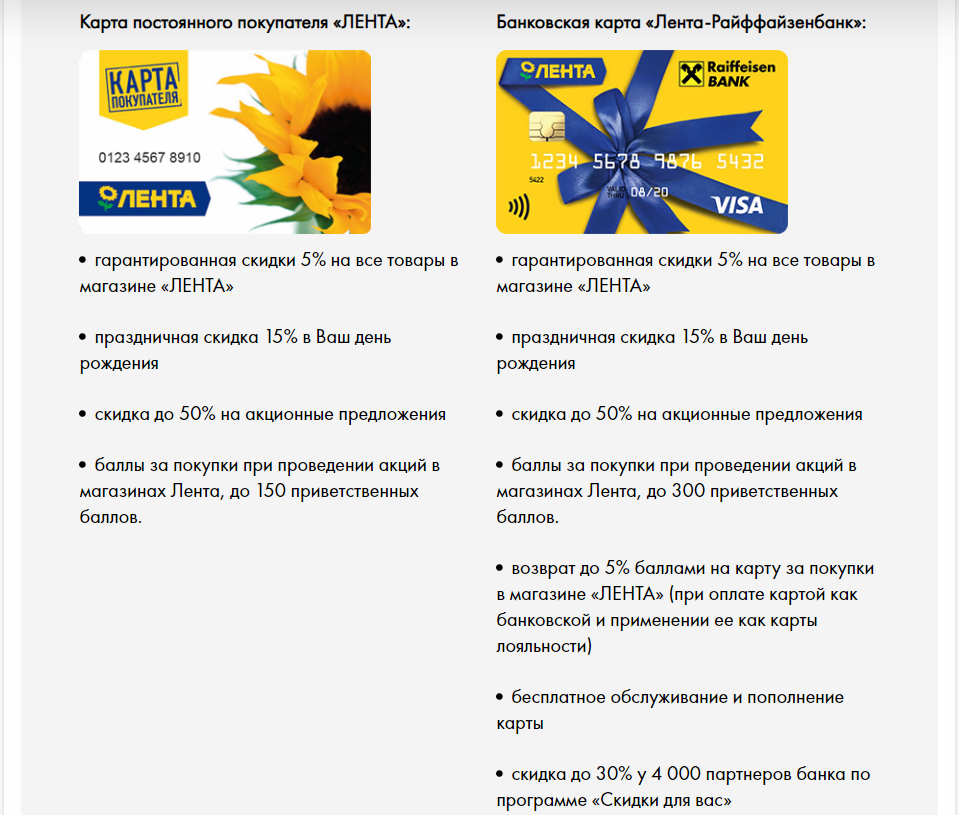 Карта постоянного покупателя «ЛЕНТА»:

КАРТА ПОКУПАТЕЛЯ

0123 4567 8910

ЛЕНТА

• гарантированная скидки 5% на все товары в магазине «ЛЕНТА»

• праздничная скидка 15% в Ваш день рождения

• скидка до 50% на акционные предложения

• баллы за покупки при проведении акций в магазинах Лента, до 150 приветственных баллов.

Банковская карта «Лента-Райффайзенбанк»:

ЛЕНТА

Raiffeisen BANK

1234 5678 9876 5432

5422

VALID THRU 08/20

VISA

• гарантированная скидки 5% на все товары в магазине «ЛЕНТА»

• праздничная скидка 15% в Ваш день рождения

• скидка до 50% на акционные предложения

• баллы за покупки при проведении акций в магазинах Лента, до 300 приветственных баллов.

• возврат до 5% баллами на карту за покупки в магазине «ЛЕНТА» (при оплате картой как банковской и применении ее как карты лояльности)

• бесплатное обслуживание и пополнение карты

• скидка до 30% у 4 000 партнеров банка по программе «Скидки для вас»